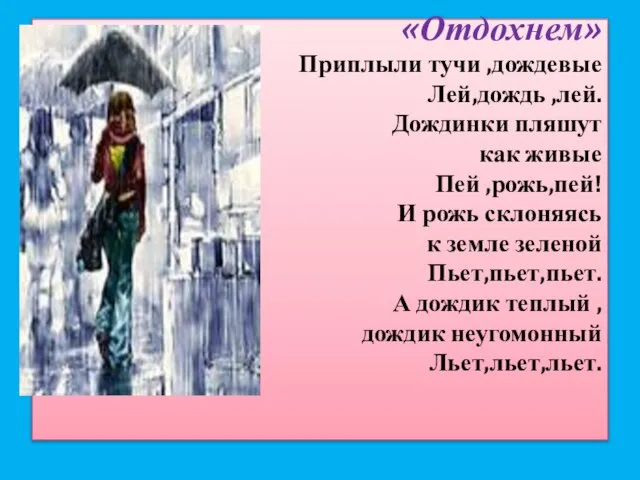 «Отдохнем»
Приплыли тучи ,дождевые
Лей,дождь ,лей.
Дождинки пляшут
как живые
Пей ,рожь,пей!
И рожь склоняясь
к земле зеленой
Пьет,пьет,пьет.
А дождик теплый ,
дождик неугомонный
Льет,льет,льет.